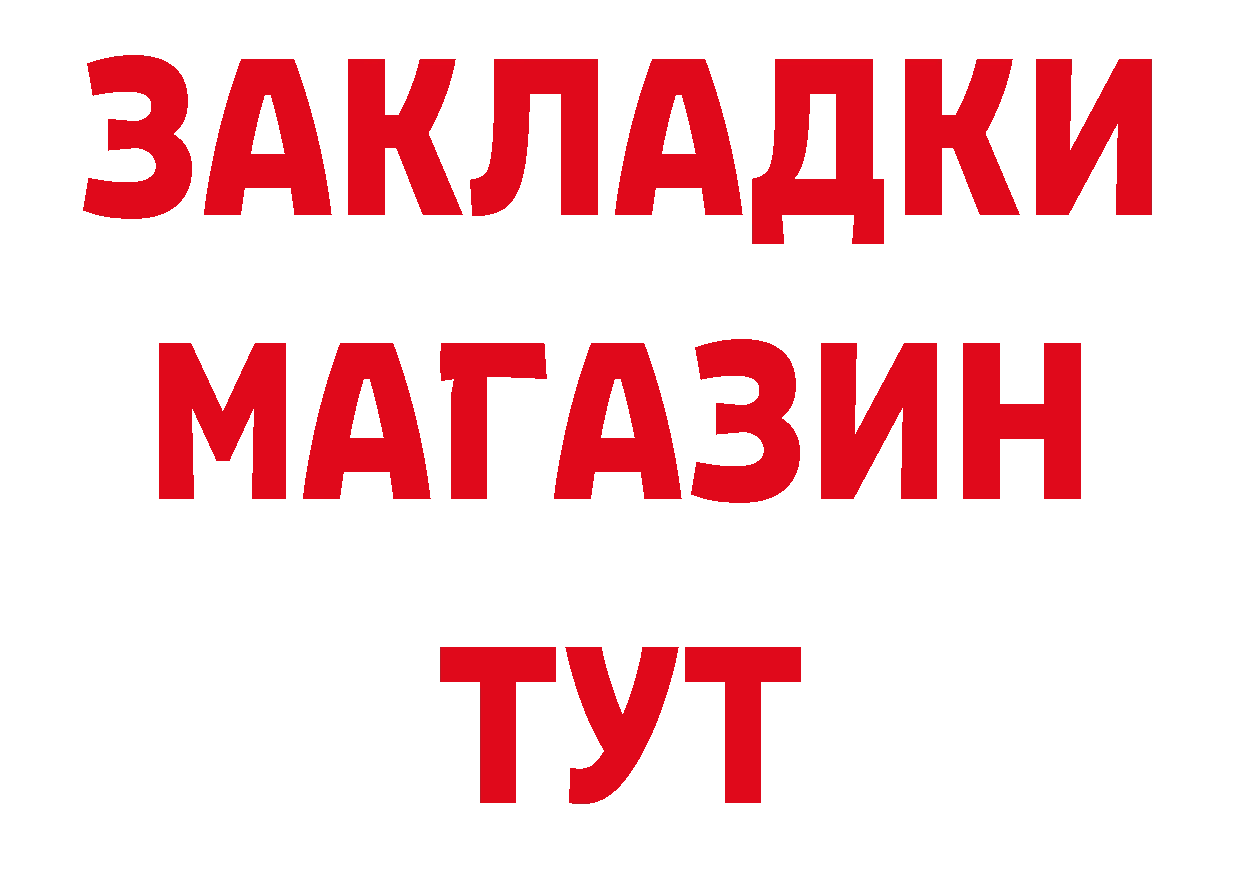 ЗАКЛАДКИ
МАГАЗИН
ТУТ